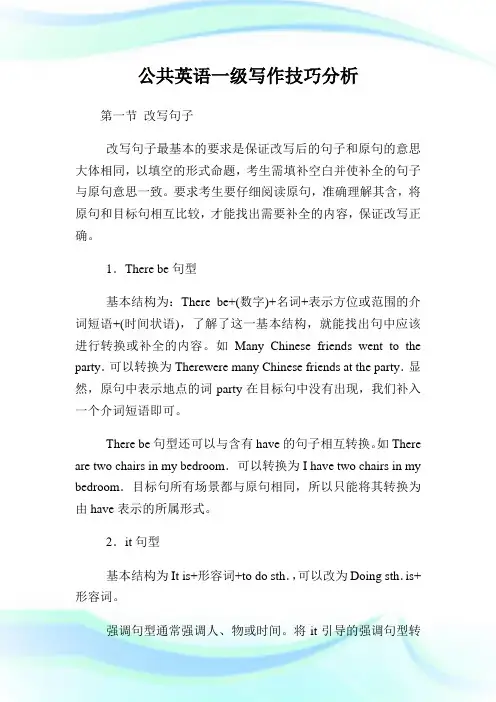 公共英语一级写作技巧分析

第一节 改写句子

改写句子最基本的要求是保证改写后的句子和原句的意思大体相同，以填空的形式命题，考生需填补空白并使补全的句子与原句意思一致。要求考生要仔细阅读原句，准确理解其含，将原句和目标句相互比较，才能找出需要补全的内容，保证改写正确。

1．There be 句型

基本结构为：There be+(数字)+名词+表示方位或范围的介词短语+(时间状语)，了解了这一基本结构，就能找出句中应该进行转换或补全的内容。如 Many Chinese friends went to the party．可以转换为 Therewere many Chinese friends at the party．显然，原句中表示地点的词 party 在目标句中没有出现，我们补入一个介词短语即可。

There be 句型还可以与含有 have 的句子相互转换。如 There are two chairs in my bedroom．可以转换为 I have two chairs in my bedroom．目标句所有场景都与原句相同，所以只能将其转换为由 have 表示的所属形式。

2．it 句型

基本结构为 It is+形容词+to do sth．,可以改为 Doing sth．is+形容词。

强调句型通常强调人、物或时间。将 it 引导的强调句型转